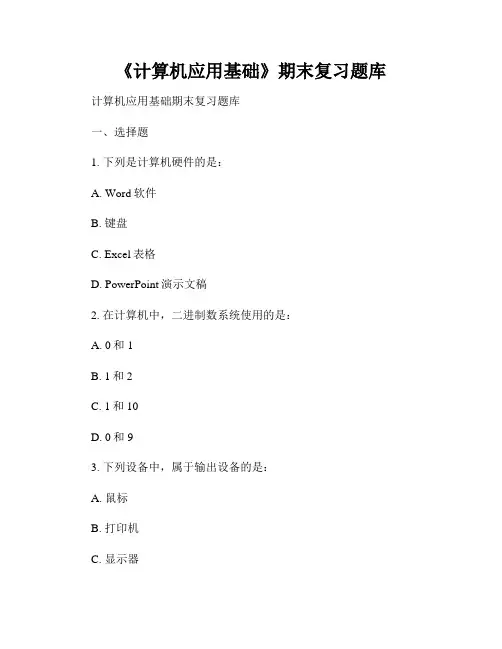 《计算机应用基础》期末复习题库

计算机应用基础期末复习题库

一、选择题

1. 下列是计算机硬件的是：

A. Word 软件

B. 键盘

C. Excel 表格

D. PowerPoint 演示文稿

2. 在计算机中，二进制数系统使用的是：

A. 0 和 1

B. 1 和 2

C. 1 和 10

D. 0 和 9

3. 下列设备中，属于输出设备的是：

A. 鼠标

B. 打印机

C. 显示器